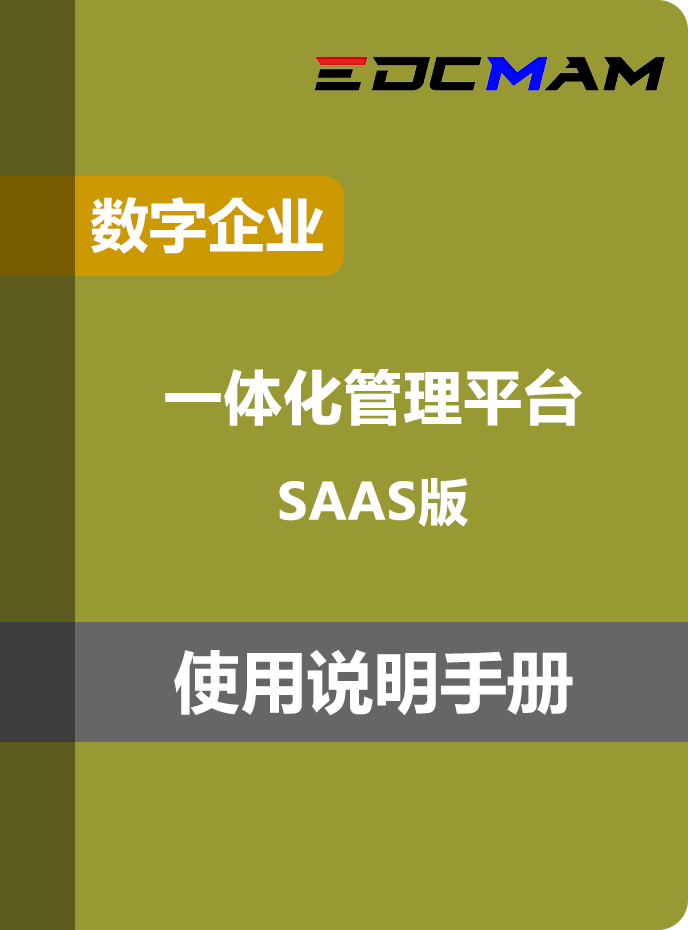 EDCMAM

数字企业

一体化管理平台

SAAS版

使用说明手册